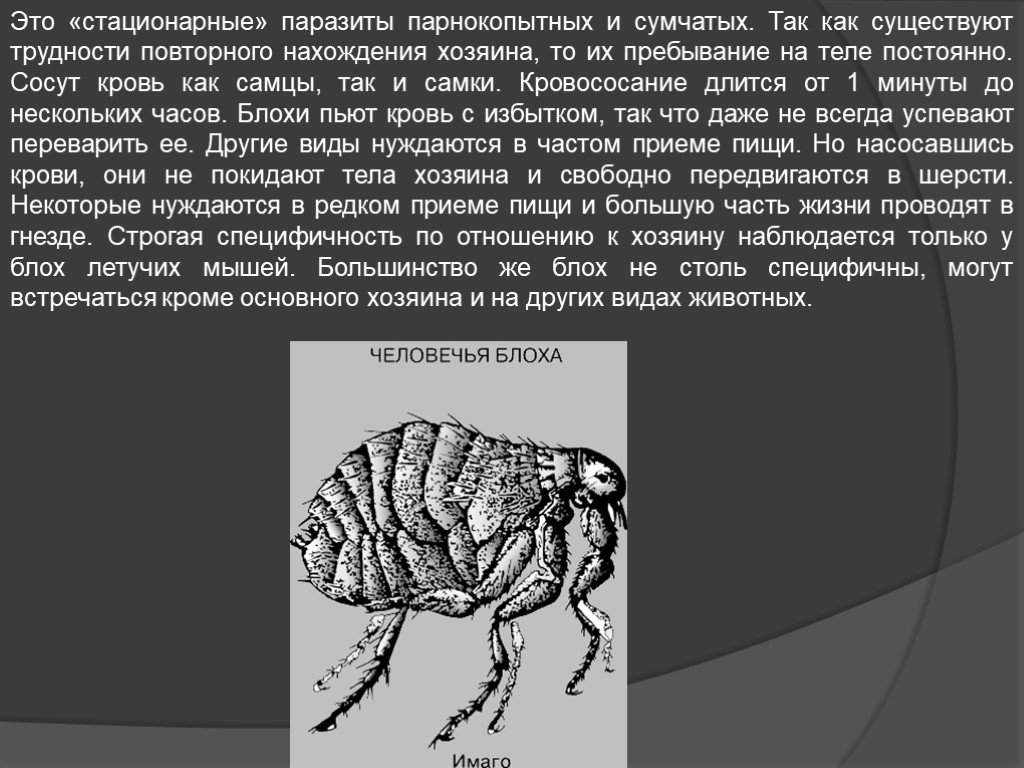 Это «стационарные» паразиты парнокопытных и сумчатых. Так как существуют трудности повторного нахождения хозяина, то их пребывание на теле постоянно. Сосут кровь как самцы, так и самки. Кровососание длится от 1 минуты до нескольких часов. Блохи пьют кровь с избытком, так что даже не всегда успевают переварить ее. Другие виды нуждаются в частом приеме пищи. Но насосавшись крови, они не покидают тела хозяина и свободно передвигаются в шерсти. Некоторые нуждаются в редком приеме пищи и большую часть жизни проводят в гнезде. Строгая специфичность по отношению к хозяину наблюдается только у блох летучих мышей. Большинство же блох не столь специфичны, могут встречаться кроме основного хозяина и на других видах животных.

ЧЕЛОВЕЧЬЯ БЛОХА

Имаго